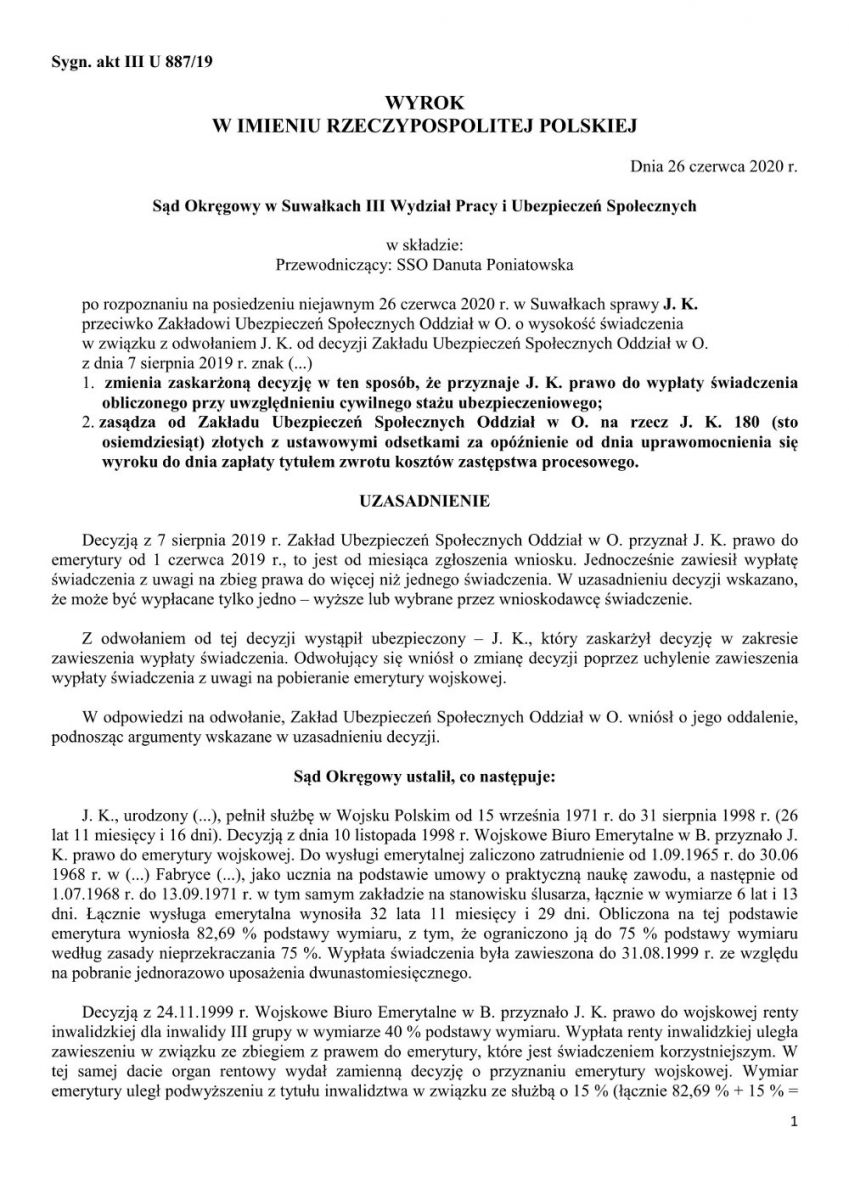 Sygn. akt III U 887/19

WYROK
W IMIENIU RZECZYPOSPOLITEJ POLSKIEJ

Dnia 26 czerwca 2020 r.

Sąd Okręgowy w Suwałkach III Wydział Pracy i Ubezpieczeń Społecznych

w składzie:
Przewodniczący: SSO Danuta Poniatowska

po rozpoznaniu na posiedzeniu niejawnym 26 czerwca 2020 r. w Suwałkach sprawy J. K. przeciwko Zakładowi Ubezpieczeń Społecznych Oddział w O. o wysokość świadczenia w związku z odwołaniem J. K. od decyzji Zakładu Ubezpieczeń Społecznych Oddział w O. z dnia 7 sierpnia 2019 r. znak (...)

1. zmienia zaskarżoną decyzję w ten sposób, że przyznaje J. K. prawo do wypłaty świadczenia obliczonego przy uwzględnieniu cywilnego stażu ubezpieczeniowego;
2. zasądza od Zakładu Ubezpieczeń Społecznych Oddział w O. na rzecz J. K. 180 (sto osiemdziesiąt) złotych z ustawowymi odsetkami za opóźnienie od dnia uprawomocnienia się wyroku do dnia zapłaty tytułem zwrotu kosztów zastępstwa procesowego.

UZASADNIENIE

Decyzją z 7 sierpnia 2019 r. Zakład Ubezpieczeń Społecznych Oddział w O. przyznał J. K. prawo do emerytury od 1 czerwca 2019 r., to jest od miesiąca zgłoszenia wniosku. Jednocześnie zawiesił wypłatę świadczenia z uwagi na zbieg prawa do więcej niż jednego świadczenia. W uzasadnieniu decyzji wskazano, że może być wypłacane tylko jedno – wyższe lub wybrane przez wnioskodawcę świadczenie.

Z odwołaniem od tej decyzji wystąpił ubezpieczony – J. K., który zaskarżył decyzję w zakresie zawieszenia wypłaty świadczenia. Odwołujący się wniósł o zmianę decyzji poprzez uchylenie zawieszenia wypłaty świadczenia z uwagi na pobieranie emerytury wojskowej.

W odpowiedzi na odwołanie, Zakład Ubezpieczeń Społecznych Oddział w O. wniósł o jego oddalenie, podnosząc argumenty wskazane w uzasadnieniu decyzji.

Sąd Okręgowy ustalił, co następuje:

J. K., urodzony (...), pełnił służbę w Wojsku Polskim od 15 września 1971 r. do 31 sierpnia 1998 r. (26 lat 11 miesięcy i 16 dni). Decyzją z dnia 10 listopada 1998 r. Wojskowe Biuro Emerytalne w B. przyznało J. K. prawo do emerytury wojskowej. Do wysługi emerytalnej zaliczono zatrudnienie od 1.09.1965 r. do 30.06 1968 r. w (...) Fabryce (...), jako ucznia na podstawie umowy o praktyczną naukę zawodu, a następnie od 1.07.1968 r. do 13.09.1971 r. w tym samym zakładzie na stanowisku ślusarza, łącznie w wymiarze 6 lat i 13 dni. Łącznie wysługa emerytalna wynosiła 32 lata 11 miesięcy i 29 dni. Obliczona na tej podstawie emerytura wyniosła 82,69 % podstawy wymiaru, z tym, że ograniczono ją do 75 % podstawy wymiaru według zasady nieprzekraczania 75 %. Wypłata świadczenia była zawieszona do 31.08.1999 r. ze względu na pobranie jednorazowo uposażenia dwunastomiesięcznego.

Decyzją z 24.11.1999 r. Wojskowe Biuro Emerytalne w B. przyznało J. K. prawo do wojskowej renty inwalidzkiej dla inwalidy III grupy w wymiarze 40 % podstawy wymiaru. Wypłata renty inwalidzkiej uległa zawieszeniu w związku ze zbiegiem z prawem do emerytury, które jest świadczeniem korzystniejszym. W tej samej dacie organ rentowy wydał zamienną decyzję o przyznaniu emerytury wojskowej. Wymiar emerytury uległ podwyższeniu z tytułu inwalidztwa w związku ze służbą o 15 % (łącznie 82,69 % + 15 % =

1